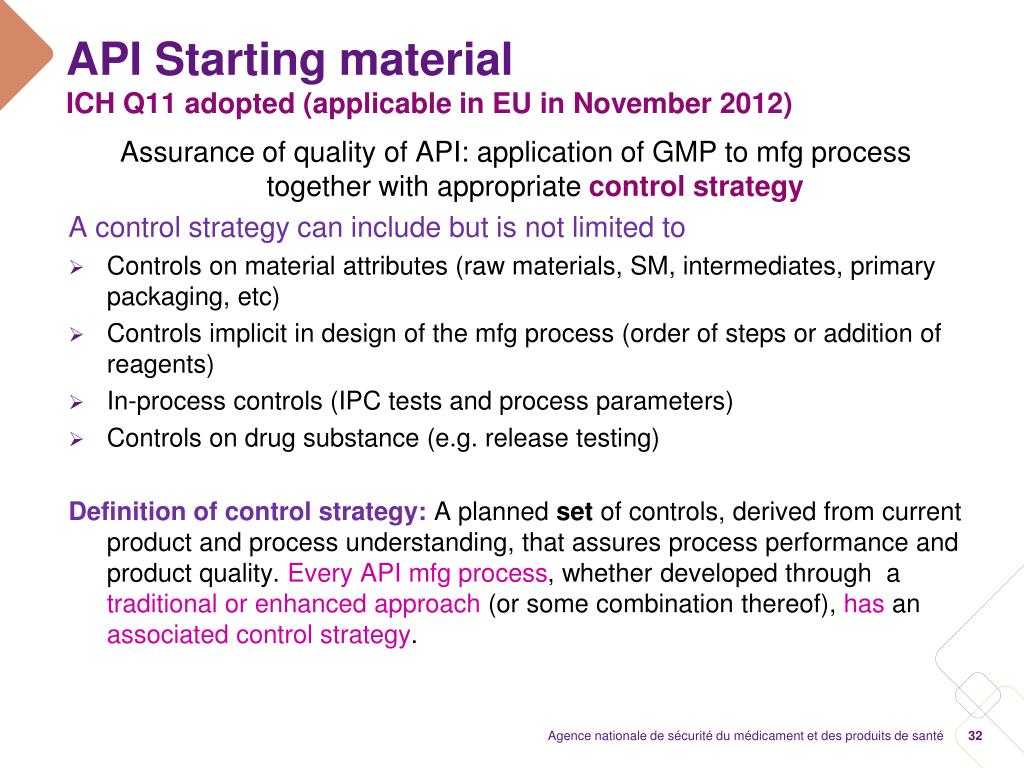 API Starting material
ICH Q11 adopted (applicable in EU in November 2012)

Assurance of quality of API: application of GMP to mfg process together with appropriate control strategy

A control strategy can include but is not limited to

➢ Controls on material attributes (raw materials, SM, intermediates, primary packaging, etc)
➢ Controls implicit in design of the mfg process (order of steps or addition of reagents)
➢ In-process controls (IPC tests and process parameters)
➢ Controls on drug substance (e.g. release testing)

Definition of control strategy: A planned set of controls, derived from current product and process understanding, that assures process performance and product quality. Every API mfg process, whether developed through a traditional or enhanced approach (or some combination thereof), has an associated control strategy.

Agence nationale de sécurité du médicament et des produits de santé 32